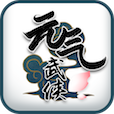 元气武侠